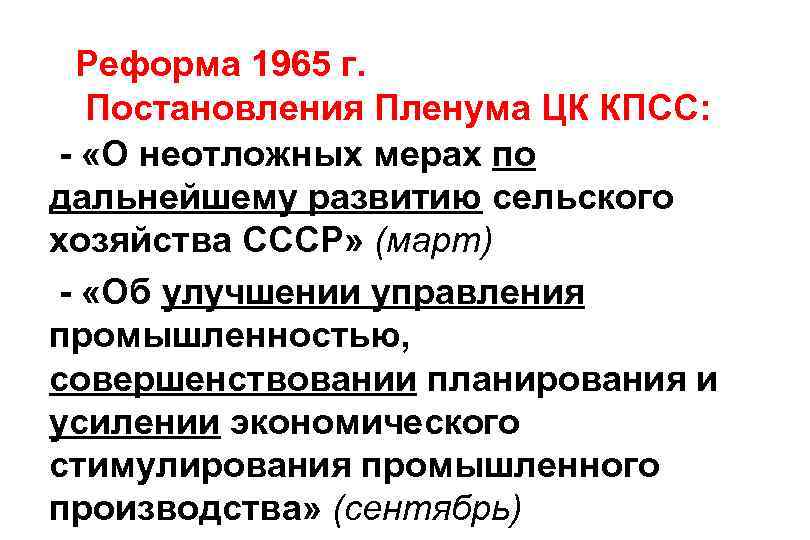 Реформа 1965 г.
Постановления Пленума ЦК КПСС:

- «О неотложных мерах по дальнейшему развитию сельского хозяйства СССР» (март)

- «Об улучшении управления промышленностью, совершенствовании планирования и усилении экономического стимулирования промышленного производства» (сентябрь)